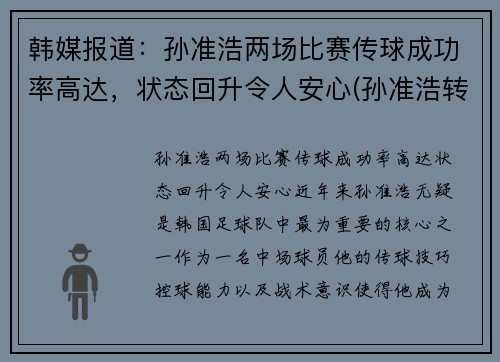 韩媒报道：孙准浩两场比赛传球成功率高达，状态回升令人安心(孙准浩转

孙准浩两场比赛传球成功率高达状态回升令人安心近年来孙准浩无疑是韩国足球队中最为重要的核心之一作为一名中场球员他的传球技巧控球能力以及战术意识使得他成为